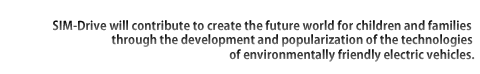 SIM-Drive will contribute to create the future world for children and families through the development and popularization of the technologies of environmentally friendly electric vehicles.